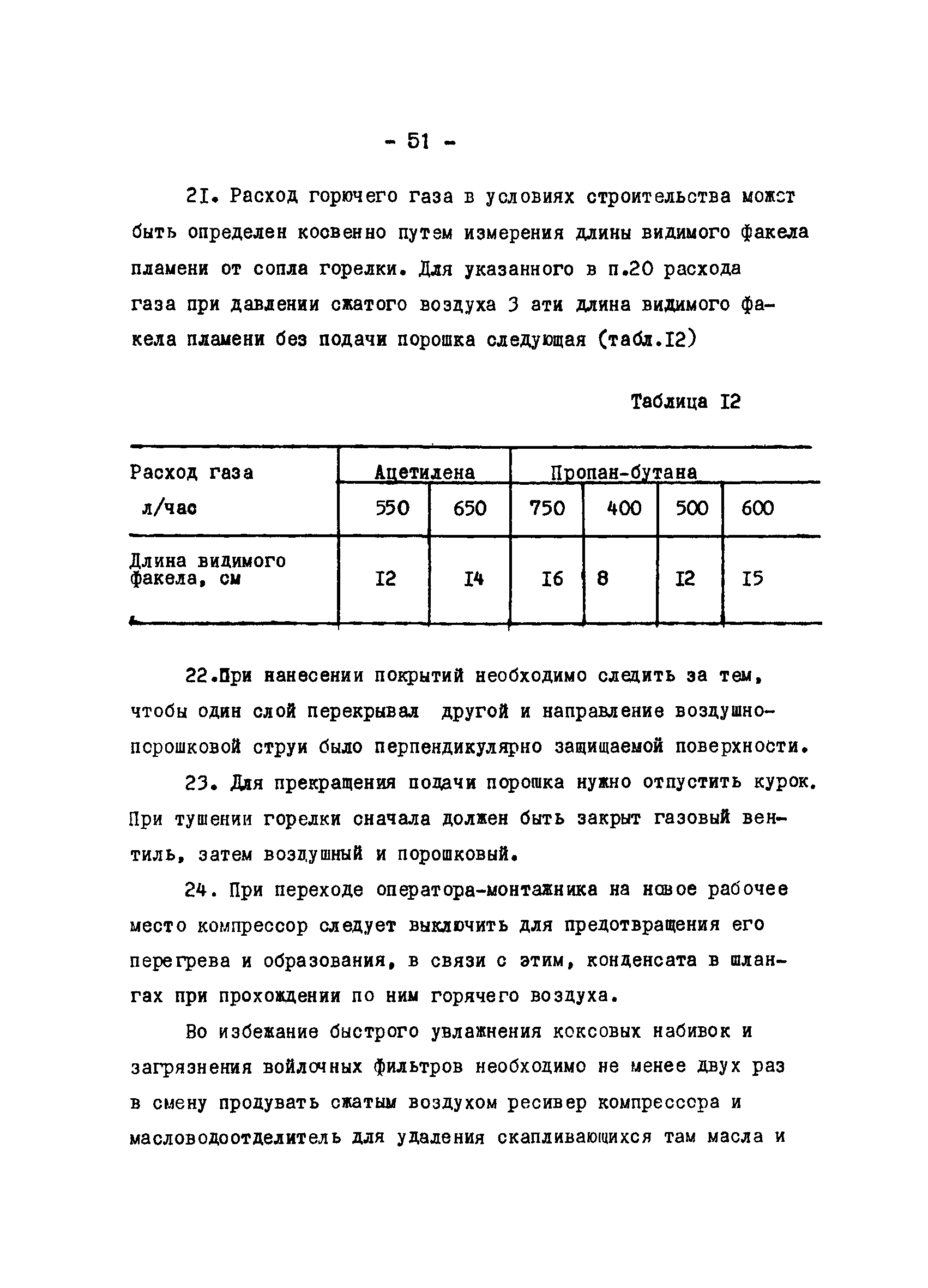 - 51 -

2I. Расход горючего газа в условиях строительства может быть определен косвенно путем измерения длины видимого факела пламени от сопла горелки. Для указанного в п.20 расхода газа при давлении сжатого воздуха 3 ати длина видимого факела пламени без подачи порошка следующая (табл.I2)

Таблица I2

| Расход газа л/час | Ацетилена | | Пропан-бутана | | | |
|---|---|---|---|---|---|---|
| | 550 | 650 | 750 | 400 | 500 | 600 |
| Длина видимого факела, см | I2 | I4 | I6 | 8 | I2 | I5 |

22.При нанесении покрытий необходимо следить за тем, чтобы один слой перекрывал другой и направление воздушно-порошковой струи было перпендикулярно защищаемой поверхности.

23. Для прекращения подачи порошка нужно отпустить курок. При тушении горелки сначала должен быть закрыт газовый вентиль, затем воздушный и порошковый.

24. При переходе оператора-монтажника на новое рабочее место компрессор следует выключить для предотвращения его перегрева и образования, в связи с этим, конденсата в шлангах при прохождении по ним горячего воздуха.

Во избежание быстрого увлажнения коксовых набивок и загрязнения войлочных фильтров необходимо не менее двух раз в смену продувать сжатым воздухом ресивер компрессора и масловодоотделитель для удаления скапливающихся там масла и